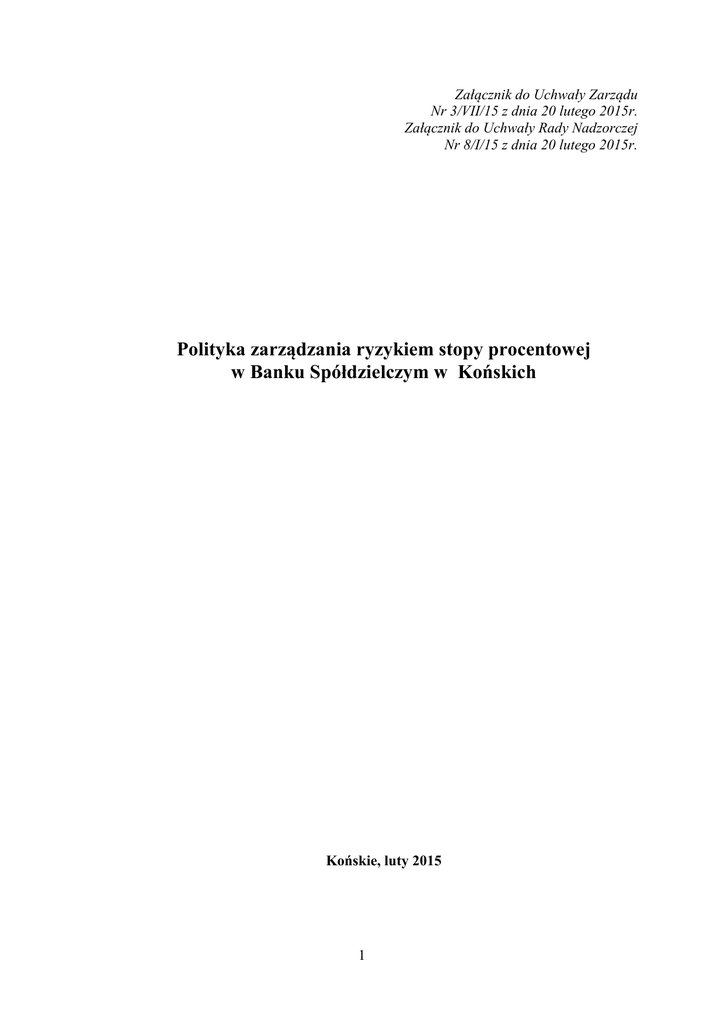 Załącznik do Uchwały Zarządu
Nr 3/VII/15 z dnia 20 lutego 2015r.
Załącznik do Uchwały Rady Nadzorczej
Nr 8/I/15 z dnia 20 lutego 2015r.

Polityka zarządzania ryzykiem stopy procentowej
w Banku Spółdzielczym w Końskich

Końskie, luty 2015

1